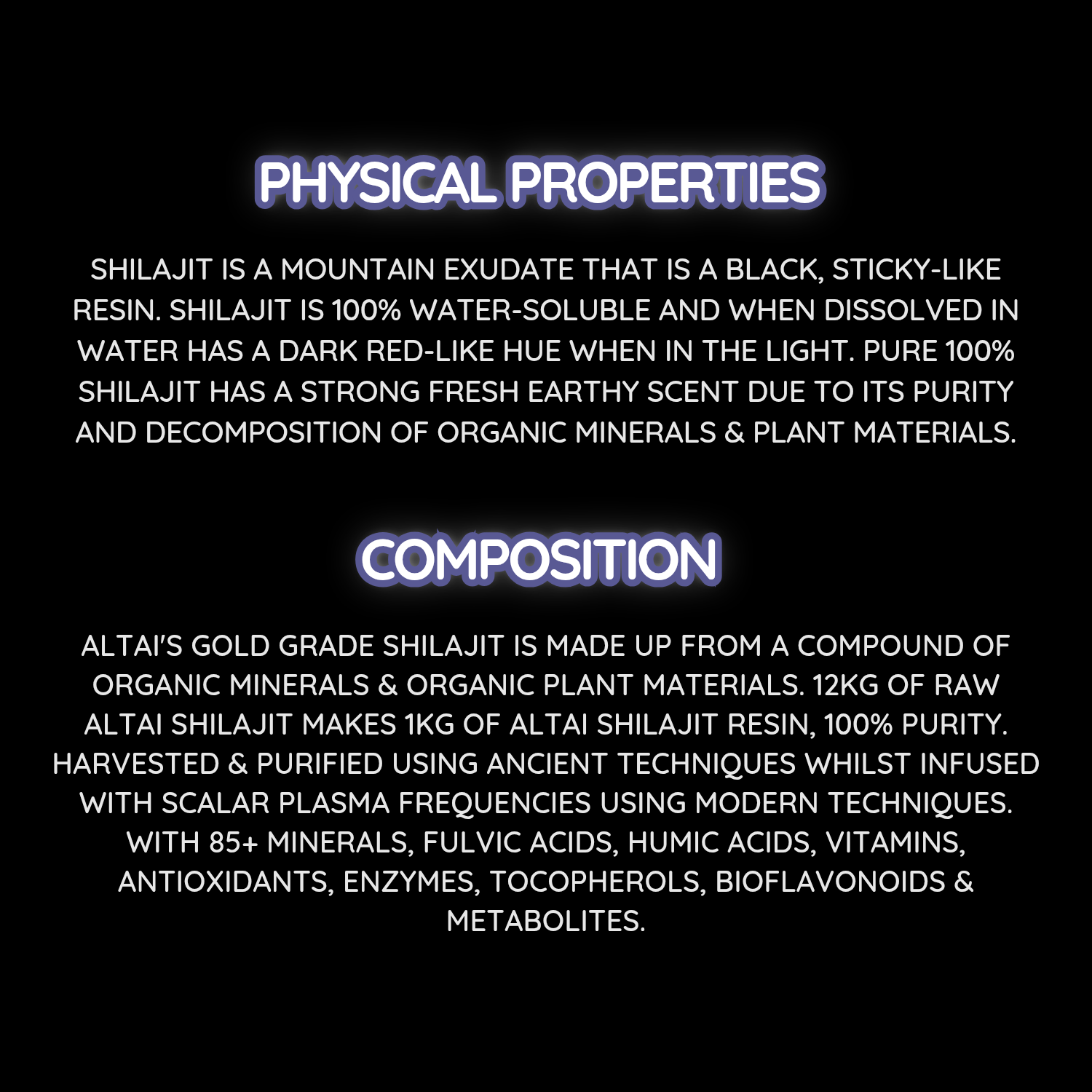 PHYSICAL PROPERTIES

SHILAJIT IS A MOUNTAIN EXUDATE THAT IS A BLACK, STICKY-LIKE RESIN. SHILAJIT IS 100% WATER-SOLUBLE AND WHEN DISSOLVED IN WATER HAS A DARK RED-LIKE HUE WHEN IN THE LIGHT. PURE 100% SHILAJIT HAS A STRONG FRESH EARTHY SCENT DUE TO ITS PURITY AND DECOMPOSITION OF ORGANIC MINERALS & PLANT MATERIALS.

COMPOSITION

ALTAI'S GOLD GRADE SHILAJIT IS MADE UP FROM A COMPOUND OF ORGANIC MINERALS & ORGANIC PLANT MATERIALS. 12KG OF RAW ALTAI SHILAJIT MAKES 1KG OF ALTAI SHILAJIT RESIN, 100% PURITY. HARVESTED & PURIFIED USING ANCIENT TECHNIQUES WHILST INFUSED WITH SCALAR PLASMA FREQUENCIES USING MODERN TECHNIQUES. WITH 85+ MINERALS, FULVIC ACIDS, HUMIC ACIDS, VITAMINS, ANTIOXIDANTS, ENZYMES, TOCOPHEROLS, BIOFLAVONOIDS & METABOLITES.